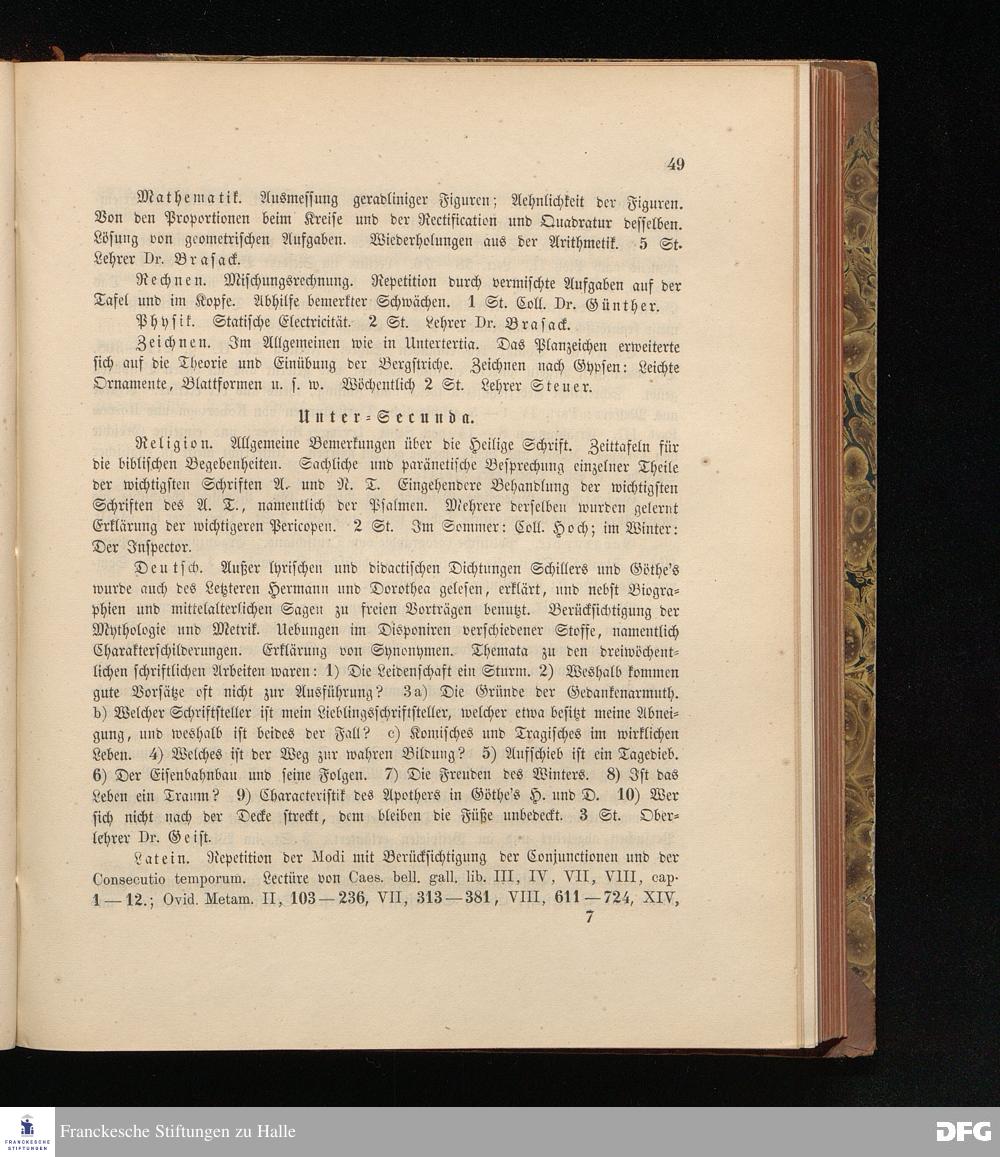 49

Mathematik. Ausmessung geradliniger Figuren; Aehnlichkeit der Figuren. Von den Proportionen beim Kreise und der Rectification und Quadratur desselben. Lösung von geometrischen Aufgaben. Wiederholungen aus der Arithmetik. 5 St. Lehrer Dr. Brasack.

Rechnen. Mischungsrechnung. Repetition durch vermischte Aufgaben auf der Tafel und im Kopfe. Abhilfe bemerkter Schwächen. 1 St. Coll. Dr. Günther.

Physik. Statische Electricität. 2 St. Lehrer Dr. Brasack.

Zeichnen. Im Allgemeinen wie in Untertertia. Das Planzeichen erweiterte sich auf die Theorie und Einübung der Bergstriche. Zeichnen nach Gypsen: Leichte Ornamente, Blattformen u. s. w. Wöchentlich 2 St. Lehrer Steuer.

Unter-Secunda.

Religion. Allgemeine Bemerkungen über die Heilige Schrift. Zeittafeln für die biblischen Begebenheiten. Sachliche und paränetische Besprechung einzelner Theile der wichtigsten Schriften A. und N. T. Eingehendere Behandlung der wichtigsten Schriften des A. T., namentlich der Psalmen. Mehrere derselben wurden gelernt Erklärung der wichtigeren Pericopen. 2 St. Im Sommer: Coll. Hoch; im Winter: Der Inspector.

Deutsch. Außer lyrischen und didactischen Dichtungen Schillers und Göthe's wurde auch des Letzteren Hermann und Dorothea gelesen, erklärt, und nebst Biographien und mittelalterlichen Sagen zu freien Vorträgen benutzt. Berücksichtigung der Mythologie und Metrik. Uebungen im Disponiren verschiedener Stoffe, namentlich Charakterschilderungen. Erklärung von Synonymen. Themata zu den dreiwöchentlichen schriftlichen Arbeiten waren: 1) Die Leidenschaft ein Sturm. 2) Weshalb kommen gute Vorsätze oft nicht zur Ausführung? 3a) Die Gründe der Gedankenarmuth. b) Welcher Schriftsteller ist mein Lieblingsschriftsteller, welcher etwa besitzt meine Abneigung, und weshalb ist beides der Fall? c) Komisches und Tragisches im wirklichen Leben. 4) Welches ist der Weg zur wahren Bildung? 5) Aufschieb ist ein Tagedieb. 6) Der Eisenbahnbau und seine Folgen. 7) Die Freuden des Winters. 8) Ist das Leben ein Traum? 9) Characteristik des Apothers in Göthe's H. und D. 10) Wer sich nicht nach der Decke streckt, dem bleiben die Füße unbedeckt. 3 St. Oberlehrer Dr. Geist.

Latein. Repetition der Modi mit Berücksichtigung der Conjunctionen und der Consecutio temporum. Lectüre von Caes. bell. gall. lib. III, IV, VII, VIII, cap. 1—12.; Ovid. Metam. II, 103—236, VII, 313—381, VIII, 611—724, XIV,

7

Franckesche Stiftungen zu Halle
DFG